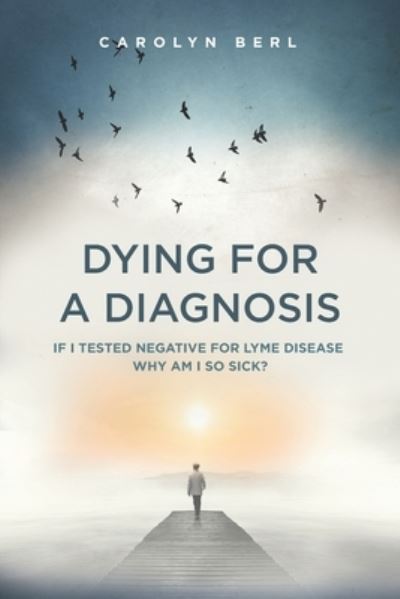 CAROLYN BERL

DYING FOR A DIAGNOSIS

IF I TESTED NEGATIVE FOR LYME DISEASE WHY AM I SO SICK?